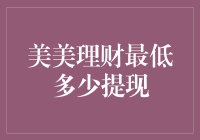 美美理财最低多少提现